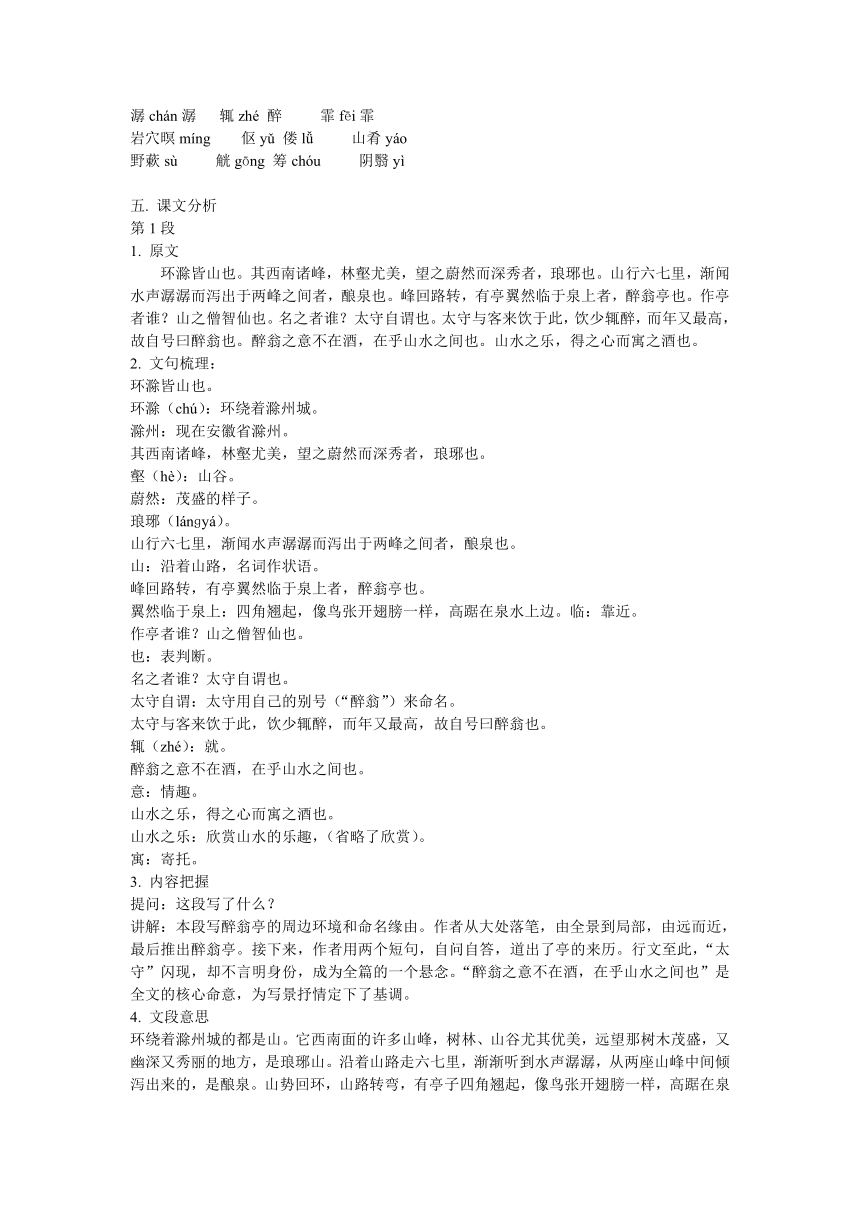 潺 chán 潺　　辄 zhé 醉　　　霏 fēi 霏
岩穴暝 míng　　伛 yǔ 偻 lǚ　　　山肴 yáo
野蔌 sù　　　觥 gōng 筹 chóu　　　阴翳 yì

五. 课文分析
第 1 段
1. 原文
环滁皆山也。其西南诸峰，林壑尤美，望之蔚然而深秀者，琅琊也。山行六七里，渐闻水声潺潺而泻出于两峰之间者，酿泉也。峰回路转，有亭翼然临于泉上者，醉翁亭也。作亭者谁？山之僧智仙也。名之者谁？太守自谓也。太守与客来饮于此，饮少辄醉，而年又最高，故自号曰醉翁也。醉翁之意不在酒，在乎山水之间也。山水之乐，得之心而寓之酒也。
2. 文句梳理：
环滁皆山也。
环滁（chú）：环绕着滁州城。
滁州：现在安徽省滁州。
其西南诸峰，林壑尤美，望之蔚然而深秀者，琅琊也。
壑（hè）：山谷。
蔚然：茂盛的样子。
琅琊（lángyá）。
山行六七里，渐闻水声潺潺而泻出于两峰之间者，酿泉也。
山：沿着山路，名词作状语。
峰回路转，有亭翼然临于泉上者，醉翁亭也。
翼然临于泉上：四角翘起，像鸟张开翅膀一样，高踞在泉水上边。临：靠近。
作亭者谁？山之僧智仙也。
也：表判断。
名之者谁？太守自谓也。
太守自谓：太守用自己的别号（“醉翁”）来命名。
太守与客来饮于此，饮少辄醉，而年又最高，故自号曰醉翁也。
辄（zhé）：就。
醉翁之意不在酒，在乎山水之间也。
意：情趣。
山水之乐，得之心而寓之酒也。
山水之乐：欣赏山水的乐趣，（省略了欣赏）。
寓：寄托。
3. 内容把握
提问：这段写了什么？
讲解：本段写醉翁亭的周边环境和命名缘由。作者从大处落笔，由全景到局部，由远而近，最后推出醉翁亭。接下来，作者用两个短句，自问自答，道出了亭的来历。行文至此，“太守”闪现，却不言明身份，成为全篇的一个悬念。“醉翁之意不在酒，在乎山水之间也”是全文的核心命意，为写景抒情定下了基调。
4. 文段意思
环绕着滁州城的都是山。它西南面的许多山峰，树林、山谷尤其优美，远望那树木茂盛，又幽深又秀丽的地方，是琅琊山。沿着山路走六七里，渐渐听到水声潺潺，从两座山峰中间倾泻出来的，是酿泉。山势回环，山路转弯，有亭子四角翘起，像鸟张开翅膀一样，高踞在泉